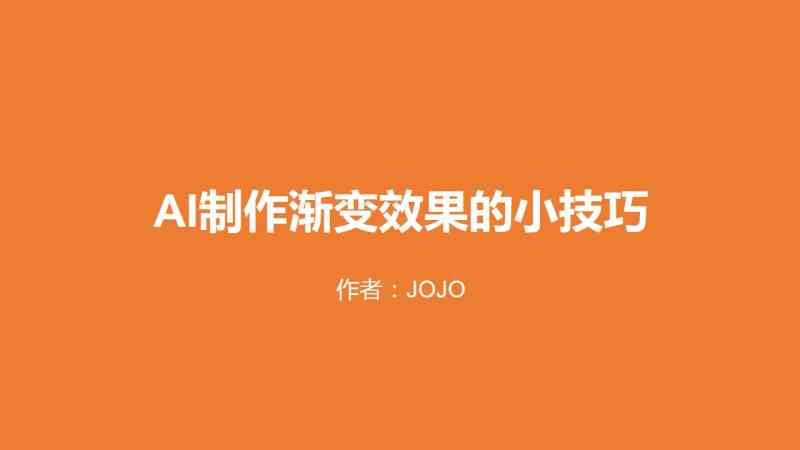 AI制作渐变效果的小技巧

作者：JOJO